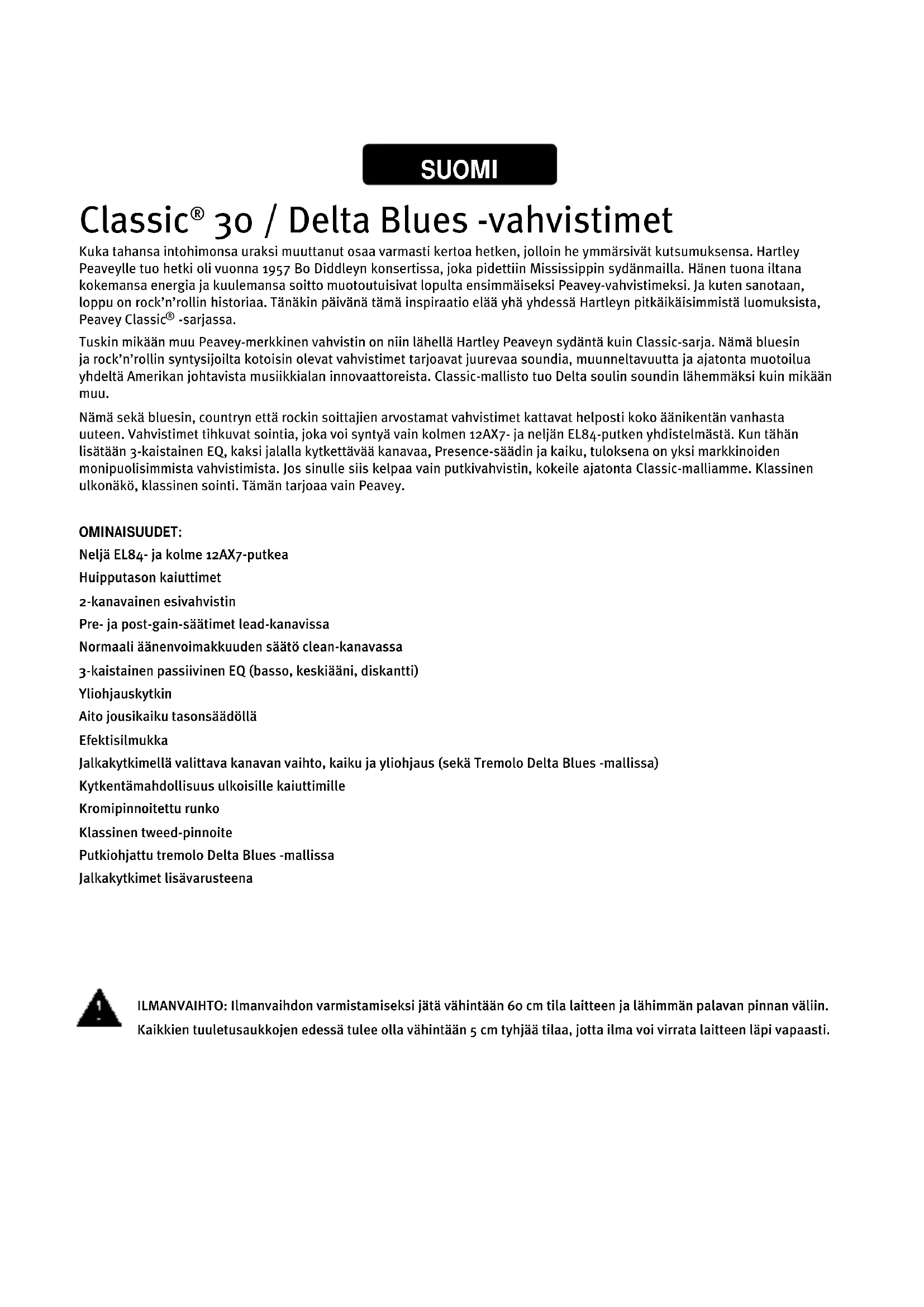 SUOMI

Classic® 30 / Delta Blues -vahvistimet

Kuka tahansa intohimonsa uraksi muuttanut osaa varmasti kertoa hetken, jolloin he ymmärsivät kutsumuksensa. Hartley Peaveylle tuo hetki oli vuonna 1957 Bo Diddleyn konsertissa, joka pidettiin Mississippin sydänmailla. Hänen tuona iltana kokemansa energia ja kuulemansa soitto muotoutuisivat lopulta ensimmäiseksi Peavey-vahvistimeksi. Ja kuten sanotaan, loppu on rock'n'rollin historiaa. Tänäkin päivänä tämä inspiraatio elää yhä yhdessä Hartleyn pitkäikäisimmistä luomuksista, Peavey Classic® -sarjassa.

Tuskin mikään muu Peavey-merkkinen vahvistin on niin lähellä Hartley Peaveyn sydäntä kuin Classic-sarja. Nämä bluesin ja rock'n'rollin syntysijoilta kotoisin olevat vahvistimet tarjoavat juurevaa soundia, muunneltavuutta ja ajatonta muotoilua yhdeltä Amerikan johtavista musiikkialan innovaattoreista. Classic-mallisto tuo Delta soulin soundin lähemmäksi kuin mikään muu.

Nämä sekä bluesin, countryn että rockin soittajien arvostamat vahvistimet kattavat helposti koko äänikentän vanhasta uuteen. Vahvistimet tihkuvat sointia, joka voi syntyä vain kolmen 12AX7- ja neljän EL84-putken yhdistelmästä. Kun tähän lisätään 3-kaistainen EQ, kaksi jalalla kytkettävää kanavaa, Presence-säädin ja kaiku, tuloksena on yksi markkinoiden monipuolisimmista vahvistimista. Jos sinulle siis kelpaa vain putkivahvistin, kokeile ajatonta Classic-malliamme. Klassinen ulkonäkö, klassinen sointi. Tämän tarjoaa vain Peavey.

OMINAISUUDET:
Neljä EL84- ja kolme 12AX7-putkea
Huipputason kaiuttimet
2-kanavainen esivahvistin
Pre- ja post-gain-säätimet lead-kanavissa
Normaali äänenvoimakkuuden säätö clean-kanavassa
3-kaistainen passiivinen EQ (basso, keskiääni, diskantti)
Yliohjauskytkin
Aito jousikaiku tasonsäädöllä
Efektisilmukka
Jalkakytkimellä valittava kanavan vaihto, kaiku ja yliohjaus (sekä Tremolo Delta Blues -mallissa)
Kytkentämahdollisuus ulkoisille kaiuttimille
Kromipinnoitettu runko
Klassinen tweed-pinnoite
Putkiohjattu tremolo Delta Blues -mallissa
Jalkakytkimet lisävarusteena

ILMANVAIHTO: Ilmanvaihdon varmistamiseksi jätä vähintään 60 cm tila laitteen ja lähimmän palavan pinnan väliin. Kaikkien tuuletusaukkojen edessä tulee olla vähintään 5 cm tyhjää tilaa, jotta ilma voi virrata laitteen läpi vapaasti.